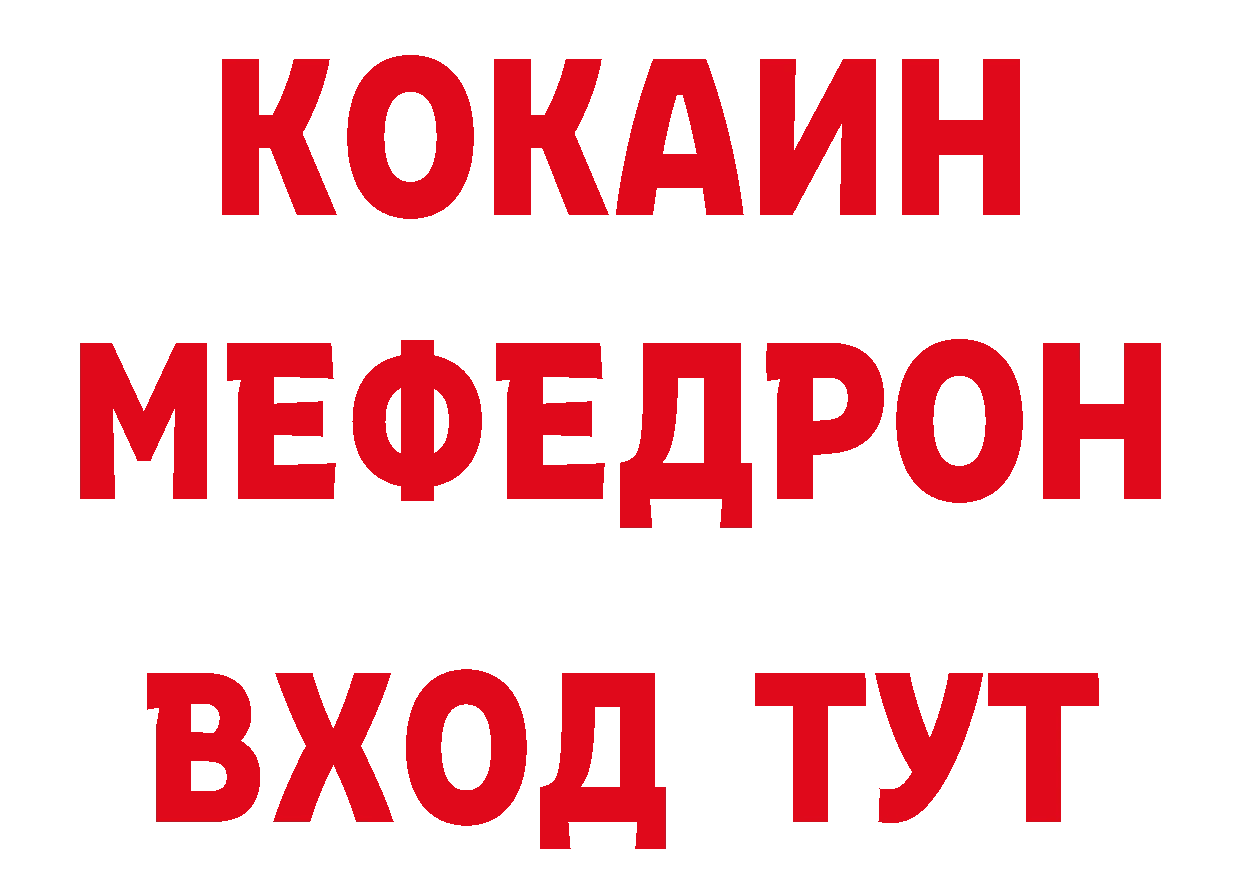 КОКАИН
МЕФЕДРОН
ВХОД ТУТ